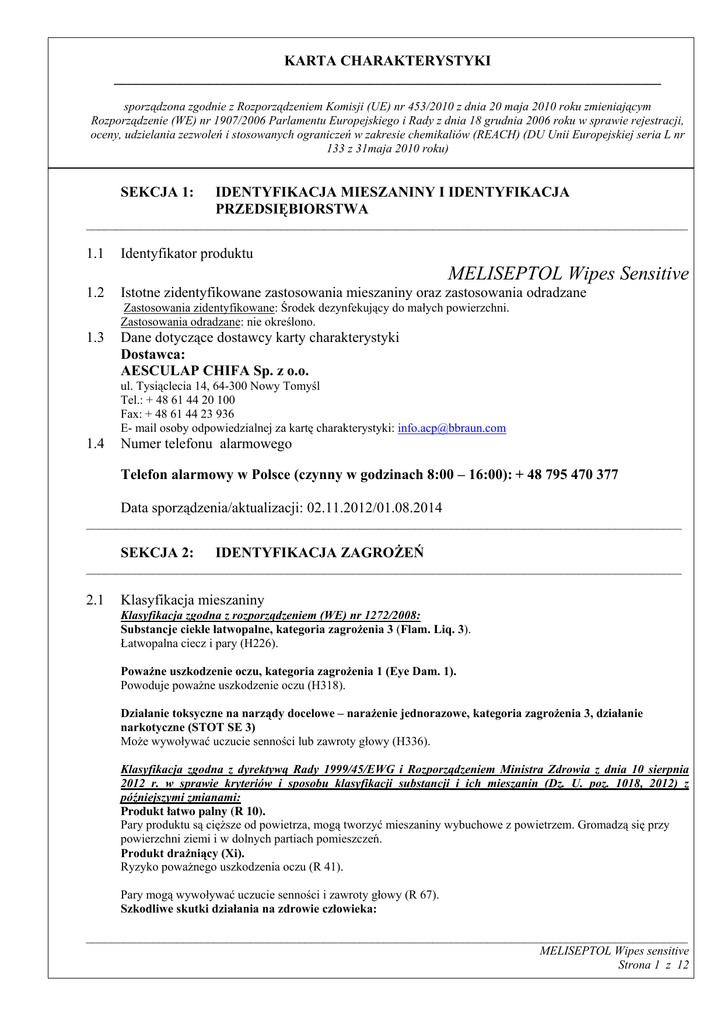 KARTA CHARAKTERYSTYKI

sporządzona zgodnie z Rozporządzeniem Komisji (UE) nr 453/2010 z dnia 20 maja 2010 roku zmieniającym Rozporządzenie (WE) nr 1907/2006 Parlamentu Europejskiego i Rady z dnia 18 grudnia 2006 roku w sprawie rejestracji, oceny, udzielania zezwoleń i stosowanych ograniczeń w zakresie chemikaliów (REACH) (DU Unii Europejskiej seria L nr 133 z 31maja 2010 roku)

SEKCJA 1: IDENTYFIKACJA MIESZANINY I IDENTYFIKACJA PRZEDSIĘBIORSTWA

1.1 Identyfikator produktu

MELISEPTOL Wipes Sensitive

1.2 Istotne zidentyfikowane zastosowania mieszaniny oraz zastosowania odradzane
Zastosowania zidentyfikowane: Środek dezynfekujący do małych powierzchni.
Zastosowania odradzane: nie określono.

1.3 Dane dotyczące dostawcy karty charakterystyki
Dostawca:
AESCULAP CHIFA Sp. z o.o.
ul. Tysiąclecia 14, 64-300 Nowy Tomyśl
Tel.: + 48 61 44 20 100
Fax: + 48 61 44 23 936
E- mail osoby odpowiedzialnej za kartę charakterystyki: info.acp@bbraun.com

1.4 Numer telefonu alarmowego

Telefon alarmowy w Polsce (czynny w godzinach 8:00 – 16:00): + 48 795 470 377

Data sporządzenia/aktualizacji: 02.11.2012/01.08.2014

SEKCJA 2: IDENTYFIKACJA ZAGROŻEŃ

2.1 Klasyfikacja mieszaniny
Klasyfikacja zgodna z rozporządzeniem (WE) nr 1272/2008:
Substancje ciekłe łatwopalne, kategoria zagrożenia 3 (Flam. Liq. 3).
Łatwopalna ciecz i pary (H226).

Poważne uszkodzenie oczu, kategoria zagrożenia 1 (Eye Dam. 1).
Powoduje poważne uszkodzenie oczu (H318).

Działanie toksyczne na narządy docelowe – narażenie jednorazowe, kategoria zagrożenia 3, działanie narkotyczne (STOT SE 3)
Może wywoływać uczucie senności lub zawroty głowy (H336).

Klasyfikacja zgodna z dyrektywą Rady 1999/45/EWG i Rozporządzeniem Ministra Zdrowia z dnia 10 sierpnia 2012 r. w sprawie kryteriów i sposobu klasyfikacji substancji i ich mieszanin (Dz. U. poz. 1018, 2012) z późniejszymi zmianami:
Produkt łatwo palny (R 10).
Pary produktu są cięższe od powietrza, mogą tworzyć mieszaniny wybuchowe z powietrzem. Gromadzą się przy powierzchni ziemi i w dolnych partiach pomieszczeń.
Produkt drażniący (Xi).
Ryzyko poważnego uszkodzenia oczu (R 41).

Pary mogą wywoływać uczucie senności i zawroty głowy (R 67).
Szkodliwe skutki działania na zdrowie człowieka:

MELISEPTOL Wipes sensitive
Strona 1 z 12